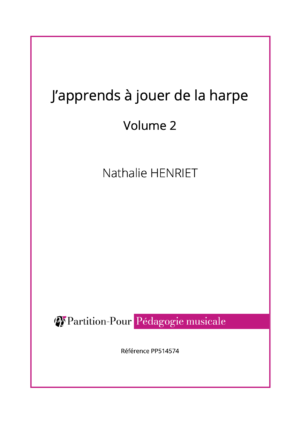 J'apprends à jouer de la harpe

Volume 2

Nathalie HENRIET

Partition-Pour Pédagogie musicale

Référence PP514574